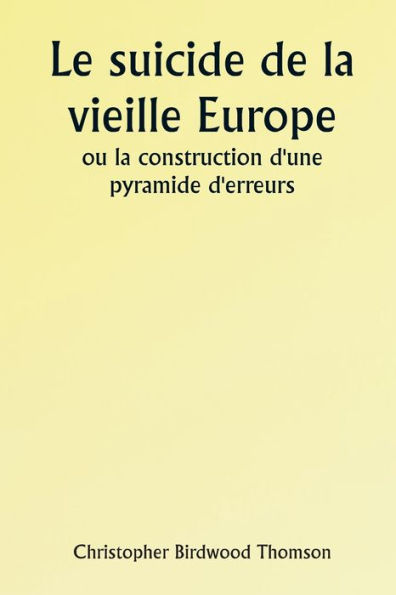 Le suicide de la vieille Europe

ou la construction d'une pyramide d'erreurs

Christopher Birdwood Thomson